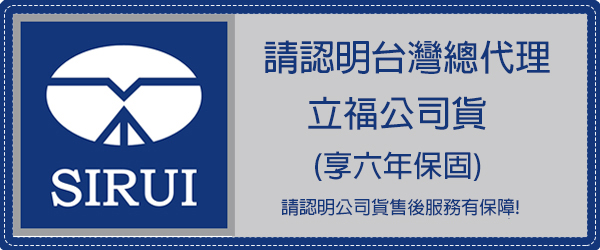 SIRUI

請認明台灣總代理

立福公司貨

(享六年保固)

請認明公司貨售後服務有保障!